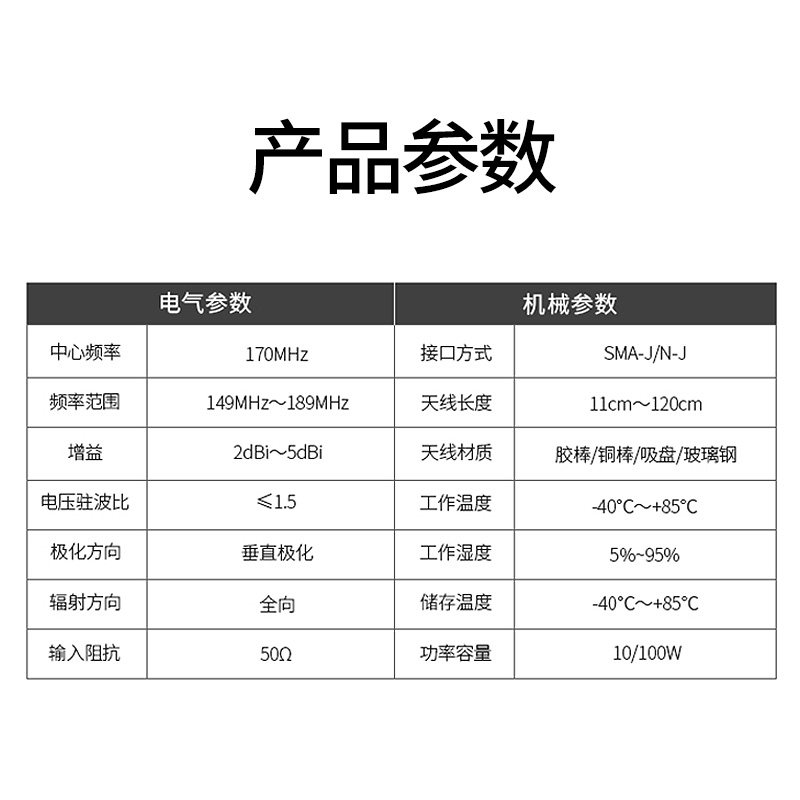 产品参数

| 电气参数 |  | 机械参数 |  |
|---|---|---|---|
| 中心频率 | 170MHz | 接口方式 | SMA-J/N-J |
| 频率范围 | 149MHz～189MHz | 天线长度 | 11cm～120cm |
| 增益 | 2dBi～5dBi | 天线材质 | 胶棒/铜棒/吸盘/玻璃钢 |
| 电压驻波比 | ≤1.5 | 工作温度 | -40°C～+85°C |
| 极化方向 | 垂直极化 | 工作湿度 | 5%~95% |
| 辐射方向 | 全向 | 储存温度 | -40°C～+85°C |
| 输入阻抗 | 50Ω | 功率容量 | 10/100W |